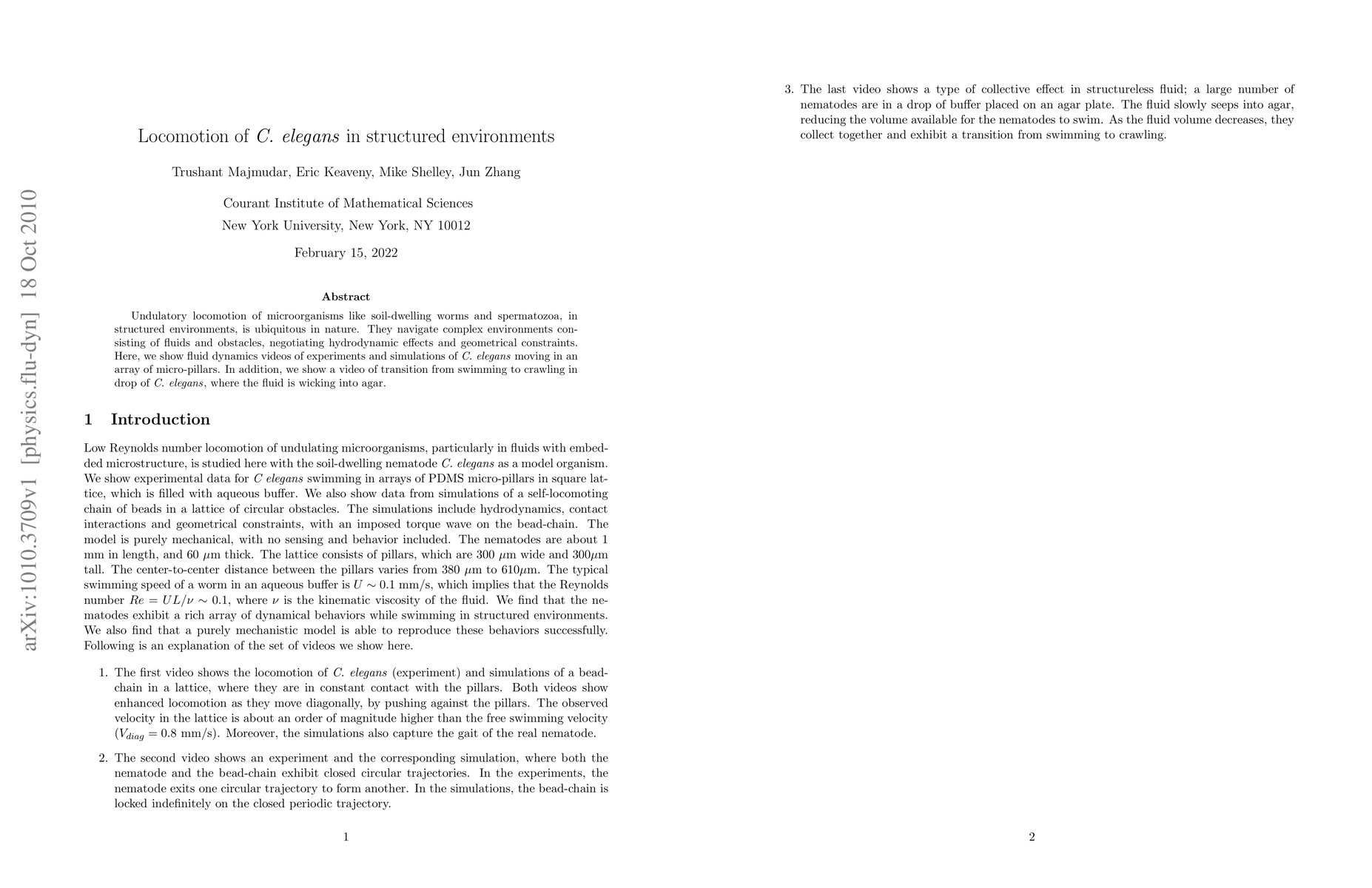 arXiv:1010.3709v1 [physics.flu-dyn] 18 Oct 2010

Locomotion of C. elegans in structured environments

Trushant Majmudar, Eric Keaveny, Mike Shelley, Jun Zhang

Courant Institute of Mathematical Sciences
New York University, New York, NY 10012

February 15, 2022

Abstract

Undulatory locomotion of microorganisms like soil-dwelling worms and spermatozoa, in structured environments, is ubiquitous in nature. They navigate complex environments consisting of fluids and obstacles, negotiating hydrodynamic effects and geometrical constraints. Here, we show fluid dynamics videos of experiments and simulations of C. elegans moving in an array of micro-pillars. In addition, we show a video of transition from swimming to crawling in drop of C. elegans, where the fluid is wicking into agar.

1 Introduction

Low Reynolds number locomotion of undulating microorganisms, particularly in fluids with embedded microstructure, is studied here with the soil-dwelling nematode C. elegans as a model organism. We show experimental data for C elegans swimming in arrays of PDMS micro-pillars in square lattice, which is filled with aqueous buffer. We also show data from simulations of a self-locomoting chain of beads in a lattice of circular obstacles. The simulations include hydrodynamics, contact interactions and geometrical constraints, with an imposed torque wave on the bead-chain. The model is purely mechanical, with no sensing and behavior included. The nematodes are about 1 mm in length, and 60 $\mu$m thick. The lattice consists of pillars, which are 300 $\mu$m wide and 300$\mu$m tall. The center-to-center distance between the pillars varies from 380 $\mu$m to 610$\mu$m. The typical swimming speed of a worm in an aqueous buffer is $U \sim 0.1$ mm/s, which implies that the Reynolds number $Re = UL/\nu \sim 0.1$, where $\nu$ is the kinematic viscosity of the fluid. We find that the nematodes exhibit a rich array of dynamical behaviors while swimming in structured environments. We also find that a purely mechanistic model is able to reproduce these behaviors successfully. Following is an explanation of the set of videos we show here.

1. The first video shows the locomotion of C. elegans (experiment) and simulations of a bead-chain in a lattice, where they are in constant contact with the pillars. Both videos show enhanced locomotion as they move diagonally, by pushing against the pillars. The observed velocity in the lattice is about an order of magnitude higher than the free swimming velocity ($V_{diag} = 0.8$ mm/s). Moreover, the simulations also capture the gait of the real nematode.

2. The second video shows an experiment and the corresponding simulation, where both the nematode and the bead-chain exhibit closed circular trajectories. In the experiments, the nematode exits one circular trajectory to form another. In the simulations, the bead-chain is locked indefinitely on the closed periodic trajectory.

1

3. The last video shows a type of collective effect in structureless fluid; a large number of nematodes are in a drop of buffer placed on an agar plate. The fluid slowly seeps into agar, reducing the volume available for the nematodes to swim. As the fluid volume decreases, they collect together and exhibit a transition from swimming to crawling.

2